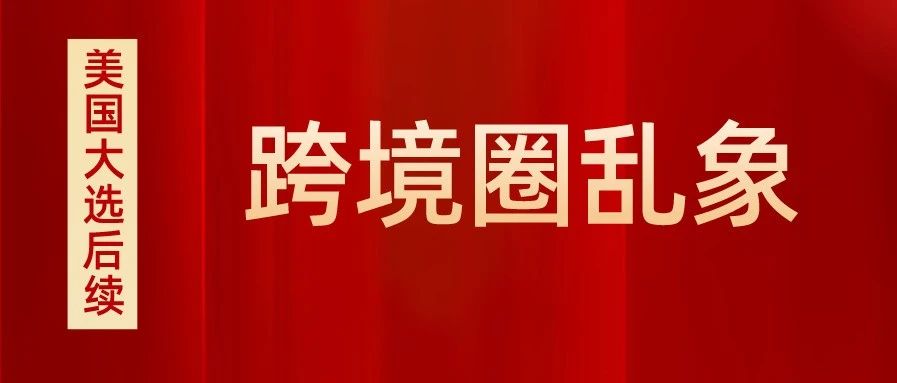 美国大选后续

跨境圈乱象